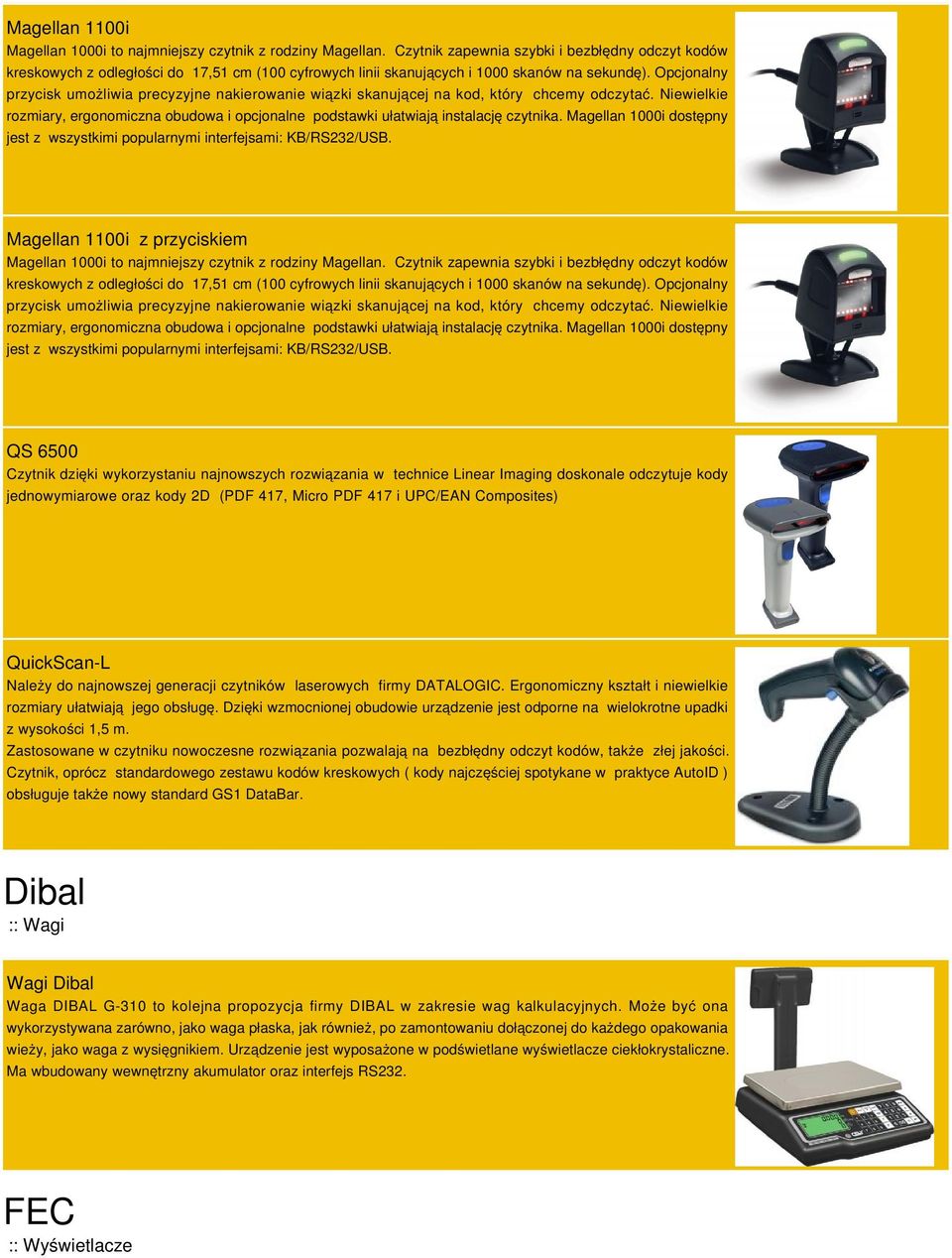 Magellan 1100i
Magellan 1000i to najmniejszy czytnik z rodziny Magellan. Czytnik zapewnia szybki i bezbłędny odczyt kodów kreskowych z odległości do 17,51 cm (100 cyfrowych linii skanujących i 1000 skanów na sekundę). Opcjonalny przycisk umożliwia precyzyjne nakierowanie wiązki skanującej na kod, który chcemy odczytać. Niewielkie rozmiary, ergonomiczna obudowa i opcjonalne podstawki ułatwiają instalację czytnika. Magellan 1000i dostępny jest z wszystkimi popularnymi interfejsami: KB/RS232/USB.

Magellan 1100i z przyciskiem
Magellan 1000i to najmniejszy czytnik z rodziny Magellan. Czytnik zapewnia szybki i bezbłędny odczyt kodów kreskowych z odległości do 17,51 cm (100 cyfrowych linii skanujących i 1000 skanów na sekundę). Opcjonalny przycisk umożliwia precyzyjne nakierowanie wiązki skanującej na kod, który chcemy odczytać. Niewielkie rozmiary, ergonomiczna obudowa i opcjonalne podstawki ułatwiają instalację czytnika. Magellan 1000i dostępny jest z wszystkimi popularnymi interfejsami: KB/RS232/USB.

QS 6500
Czytnik dzięki wykorzystaniu najnowszych rozwiązania w technice Linear Imaging doskonale odczytuje kody jednowymiarowe oraz kody 2D (PDF 417, Micro PDF 417 i UPC/EAN Composites)

QuickScan-L
Należy do najnowszej generacji czytników laserowych firmy DATALOGIC. Ergonomiczny kształt i niewielkie rozmiary ułatwiają jego obsługę. Dzięki wzmocnionej obudowie urządzenie jest odporne na wielokrotne upadki z wysokości 1,5 m.
Zastosowane w czytniku nowoczesne rozwiązania pozwalają na bezbłędny odczyt kodów, także złej jakości. Czytnik, oprócz standardowego zestawu kodów kreskowych ( kody najczęściej spotykane w praktyce AutoID ) obsługuje także nowy standard GS1 DataBar.

Dibal
:: Wagi

Wagi Dibal
Waga DIBAL G-310 to kolejna propozycja firmy DIBAL w zakresie wag kalkulacyjnych. Może być ona wykorzystywana zarówno, jako waga płaska, jak również, po zamontowaniu dołączonej do każdego opakowania wieży, jako waga z wysięgnikiem. Urządzenie jest wyposażone w podświetlane wyświetlacze ciekłokrystaliczne. Ma wbudowany wewnętrzny akumulator oraz interfejs RS232.

FEC
:: Wyświetlacze